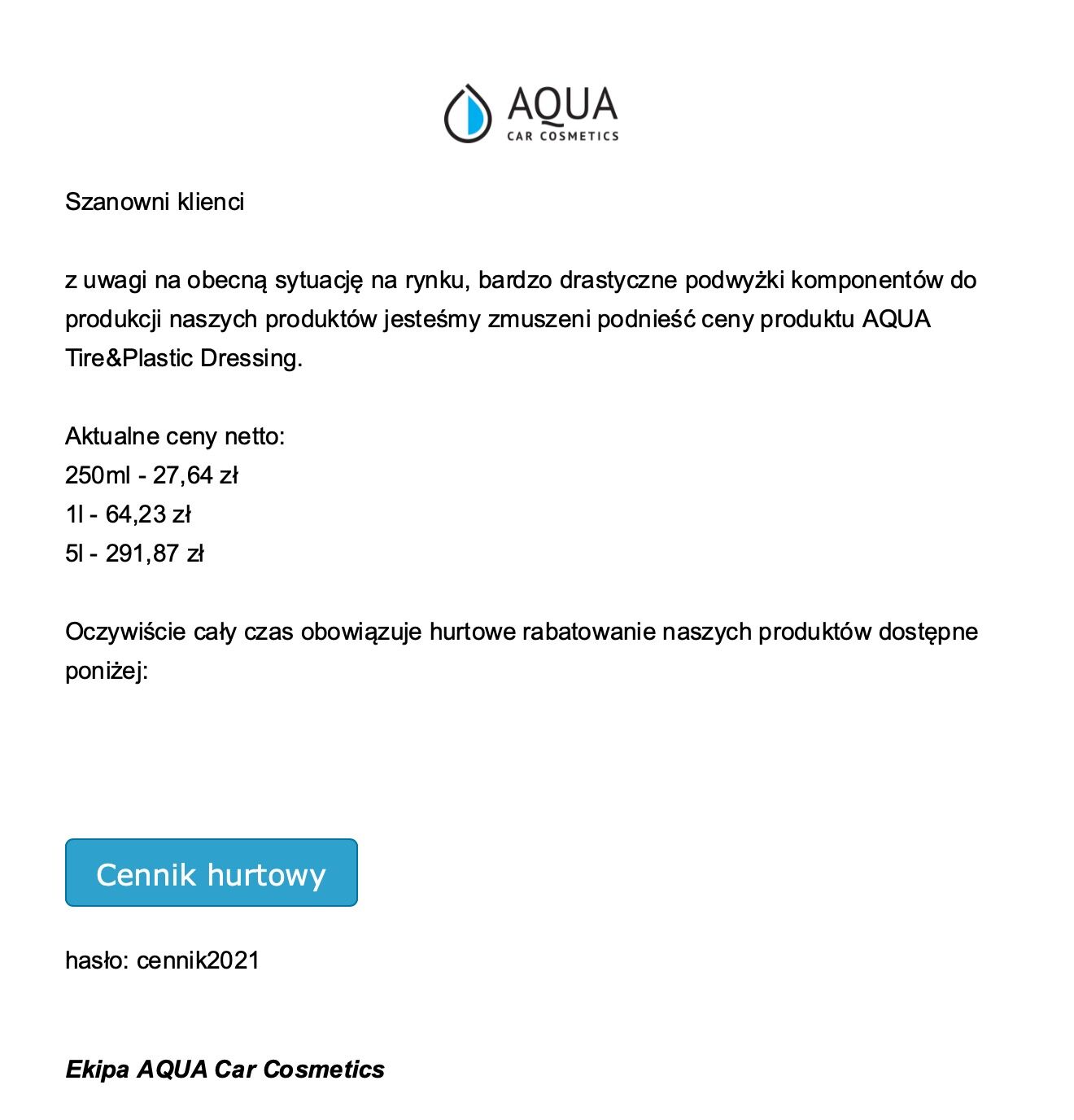 AQUA
CAR COSMETICS

Szanowni klienci

z uwagi na obecną sytuację na rynku, bardzo drastyczne podwyżki komponentów do produkcji naszych produktów jesteśmy zmuszeni podnieść ceny produktu AQUA Tire&Plastic Dressing.

Aktualne ceny netto:
250ml - 27,64 zł
1l - 64,23 zł
5l - 291,87 zł

Oczywiście cały czas obowiązuje hurtowe rabatowanie naszych produktów dostępne poniżej:

Cennik hurtowy

hasło: cennik2021

Ekipa AQUA Car Cosmetics